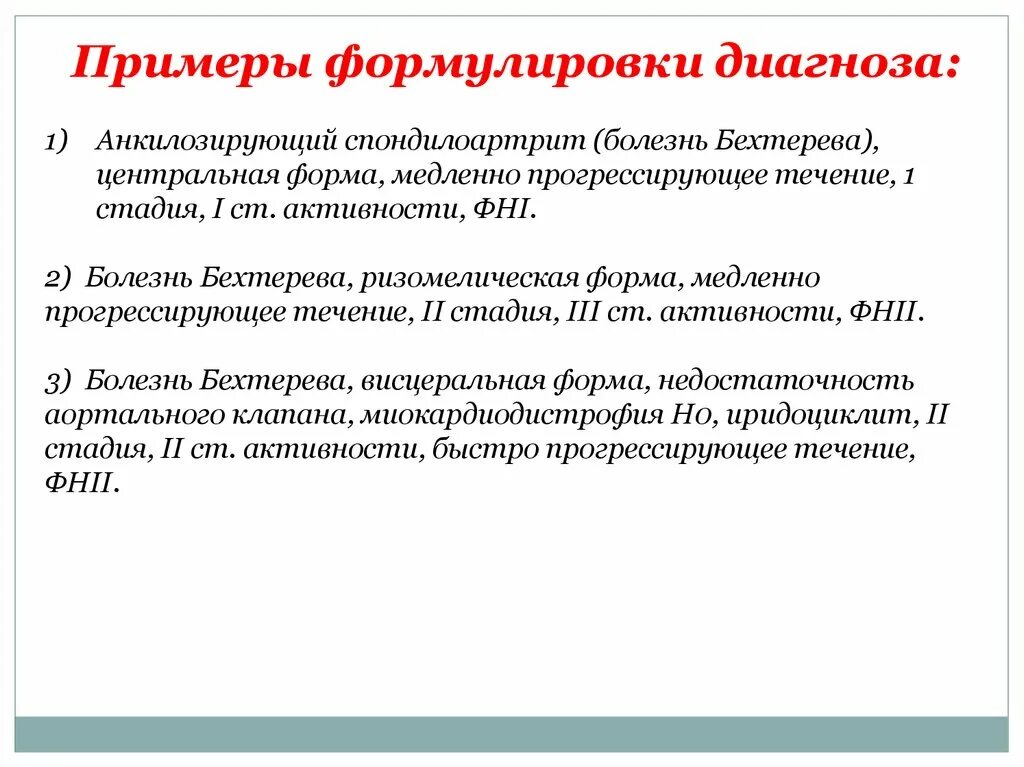 Примеры формулировки диагноза:

1) Анкилозирующий спондилоартрит (болезнь Бехтерева), центральная форма, медленно прогрессирующее течение, 1 стадия, I ст. активности, ФНI.

2) Болезнь Бехтерева, ризомелическая форма, медленно прогрессирующее течение, II стадия, III ст. активности, ФНII.

3) Болезнь Бехтерева, висцеральная форма, недостаточность аортального клапана, миокардиодистрофия Н0, иридоциклит, II стадия, II ст. активности, быстро прогрессирующее течение, ФНII.